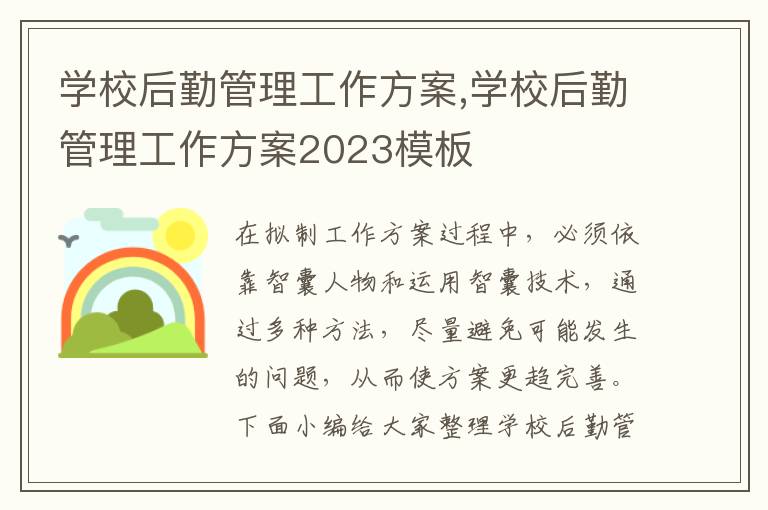 学校后勤管理工作方案,学校后勤管理工作方案2023模板

在拟制工作方案过程中，必须依靠智囊人物和运用智囊技术，通过多种方法，尽量避免可能发生的问题，从而使方案更趋完善。下面小编给大家整理学校后勤管